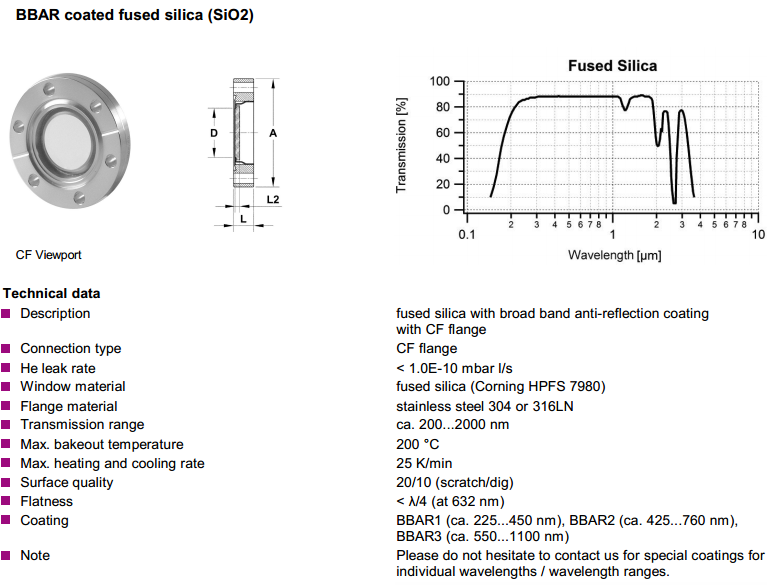 BBAR coated fused silica (SiO2)

D
A
L2
L

CF Viewport

Fused Silica

Transmission [%]
100
80
60
40
20
0
0.1
2
3
4
5
6
7
8
1
2
3
4
5
6
7
8
10
Wavelength [µm]

Technical data

| | |
|---|---|
| Description | fused silica with broad band anti-reflection coating with CF flange |
| Connection type | CF flange |
| He leak rate | < 1.0E-10 mbar l/s |
| Window material | fused silica (Corning HPFS 7980) |
| Flange material | stainless steel 304 or 316LN |
| Transmission range | ca. 200...2000 nm |
| Max. bakeout temperature | 200 °C |
| Max. heating and cooling rate | 25 K/min |
| Surface quality | 20/10 (scratch/dig) |
| Flatness | < λ/4 (at 632 nm) |
| Coating | BBAR1 (ca. 225...450 nm), BBAR2 (ca. 425...760 nm), BBAR3 (ca. 550...1100 nm) |
| Note | Please do not hesitate to contact us for special coatings for individual wavelengths / wavelength ranges. |